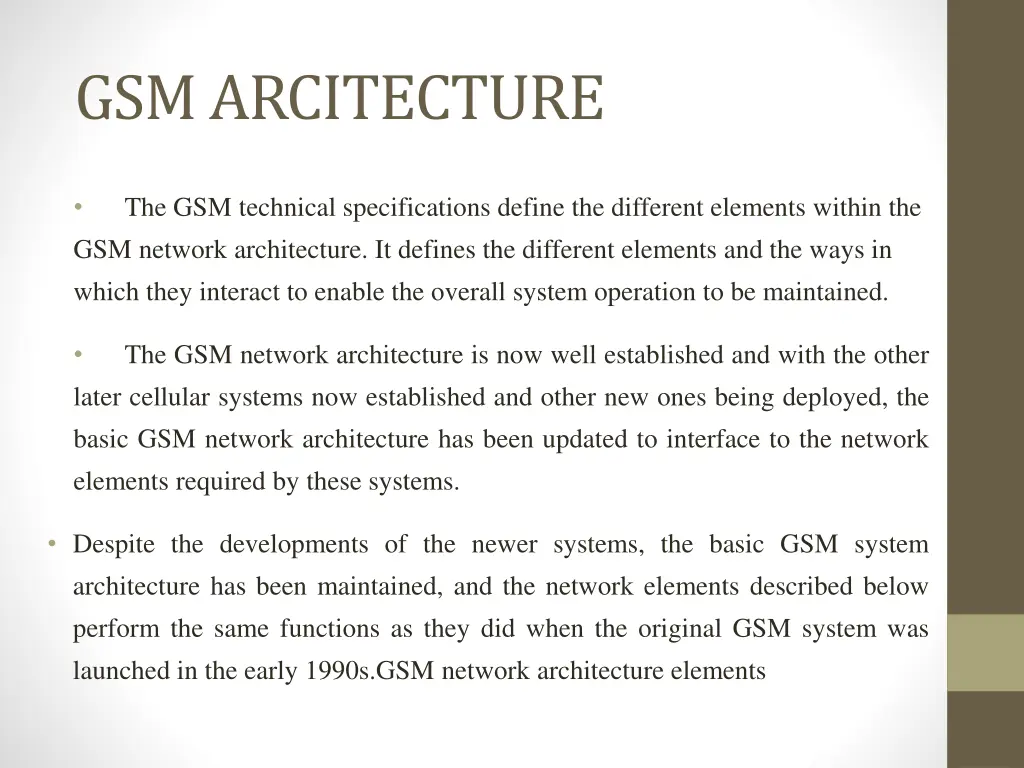 GSM ARCITECTURE

• The GSM technical specifications define the different elements within the GSM network architecture. It defines the different elements and the ways in which they interact to enable the overall system operation to be maintained.

• The GSM network architecture is now well established and with the other later cellular systems now established and other new ones being deployed, the basic GSM network architecture has been updated to interface to the network elements required by these systems.

• Despite the developments of the newer systems, the basic GSM system architecture has been maintained, and the network elements described below perform the same functions as they did when the original GSM system was launched in the early 1990s.GSM network architecture elements